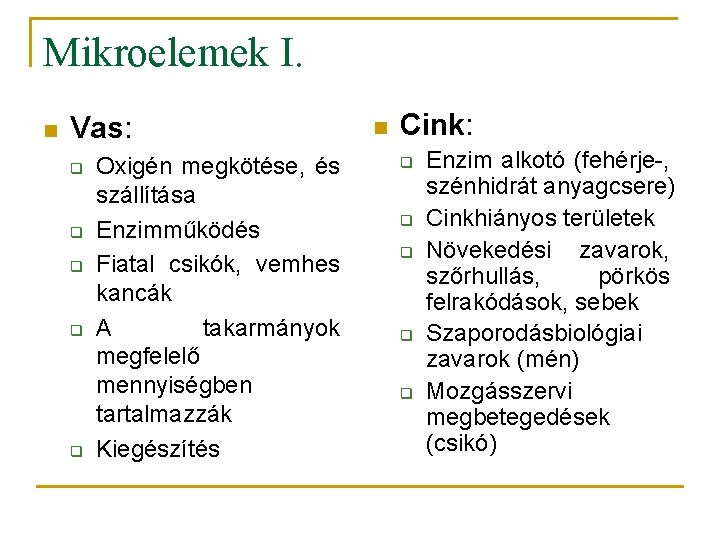 Mikroelemek I.

Vas:

Oxigén megkötése, és szállítása

Enzimműködés

Fiatal csikók, vemhes kancák

A takarmányok megfelelő mennyiségben tartalmazzák

Kiegészítés

Cink:

Enzim alkotó (fehérje-, szénhidrát anyagcsere)

Cinkhiányos területek

Növekedési zavarok, szőrhullás, pörkös felrakódások, sebek

Szaporodásbiológiai zavarok (mén)

Mozgásszervi megbetegedések (csikó)